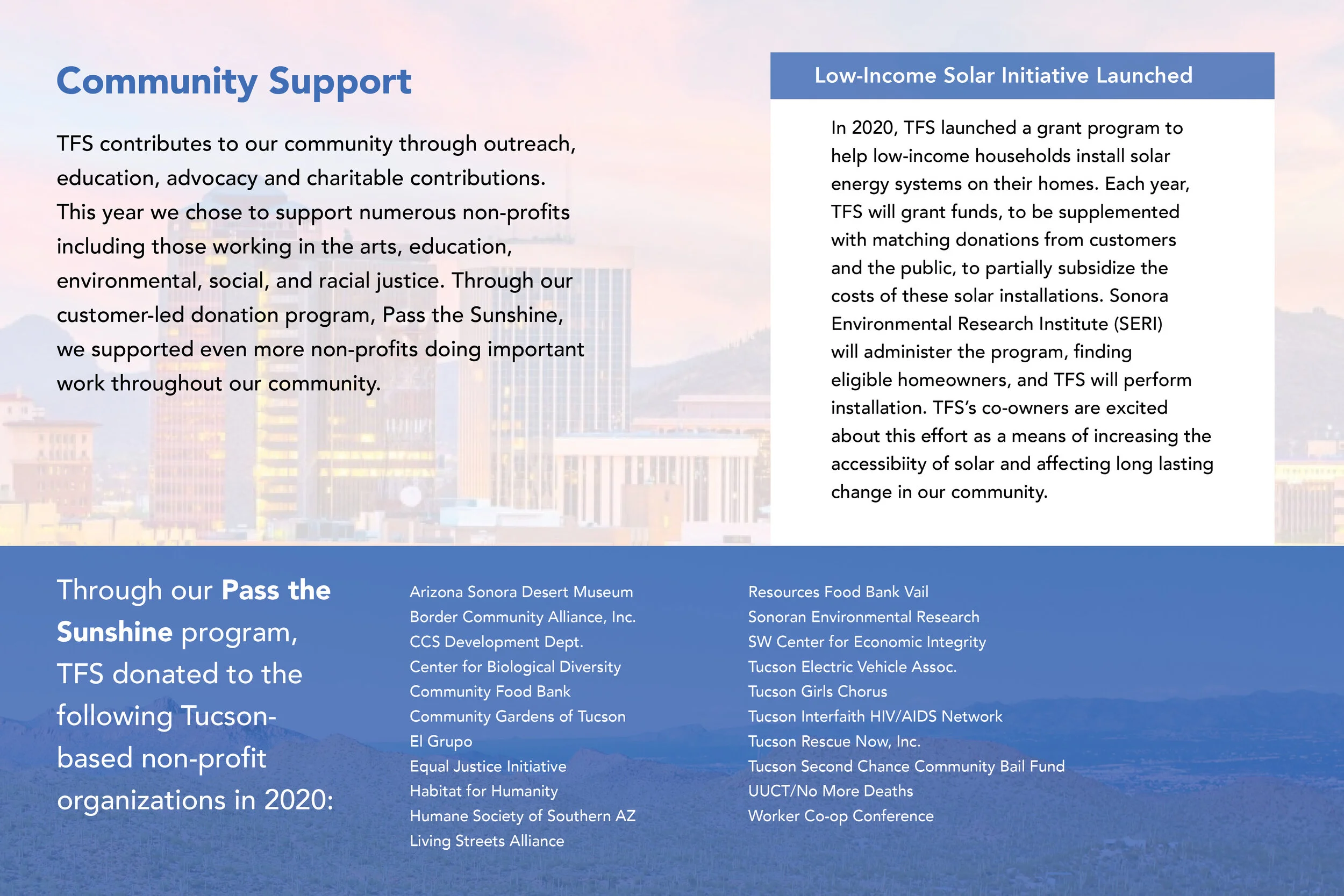 Community Support

TFS contributes to our community through outreach, education, advocacy and charitable contributions. This year we chose to support numerous non-profits including those working in the arts, education, environmental, social, and racial justice. Through our customer-led donation program, Pass the Sunshine, we supported even more non-profits doing important work throughout our community.

Low-Income Solar Initiative Launched

In 2020, TFS launched a grant program to help low-income households install solar energy systems on their homes. Each year, TFS will grant funds, to be supplemented with matching donations from customers and the public, to partially subsidize the costs of these solar installations. Sonora Environmental Research Institute (SERI) will administer the program, finding eligible homeowners, and TFS will perform installation. TFS's co-owners are excited about this effort as a means of increasing the accessibiity of solar and affecting long lasting change in our community.

Through our Pass the Sunshine program, TFS donated to the following Tucson-based non-profit organizations in 2020:

Arizona Sonora Desert Museum
Border Community Alliance, Inc.
CCS Development Dept.
Center for Biological Diversity
Community Food Bank
Community Gardens of Tucson
El Grupo
Equal Justice Initiative
Habitat for Humanity
Humane Society of Southern AZ
Living Streets Alliance

Resources Food Bank Vail
Sonoran Environmental Research
SW Center for Economic Integrity
Tucson Electric Vehicle Assoc.
Tucson Girls Chorus
Tucson Interfaith HIV/AIDS Network
Tucson Rescue Now, Inc.
Tucson Second Chance Community Bail Fund
UUCT/No More Deaths
Worker Co-op Conference